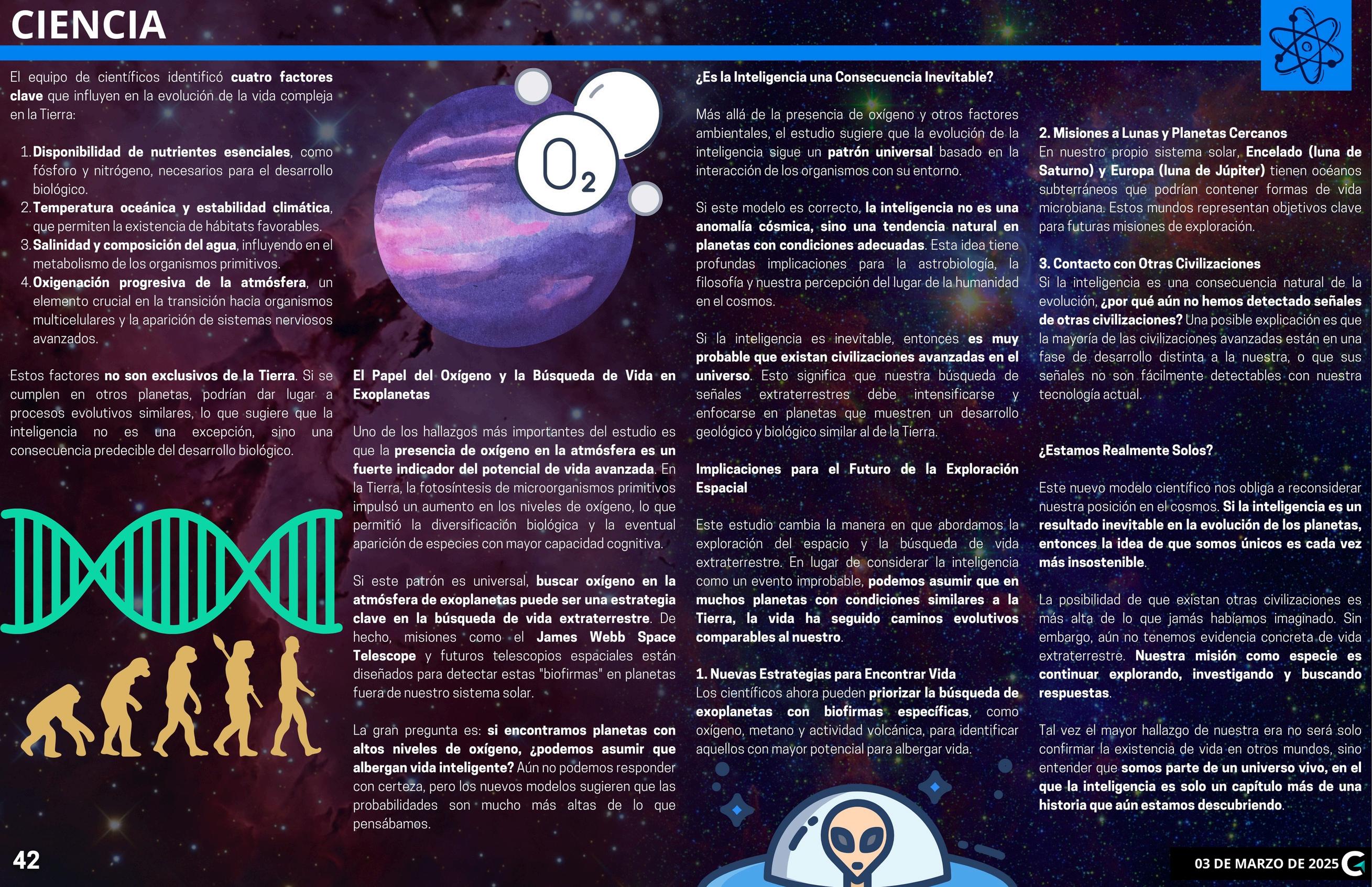 CIENCIA

El equipo de científicos identificó cuatro factores clave que influyen en la evolución de la vida compleja en la Tierra:

1. Disponibilidad de nutrientes esenciales, como fósforo y nitrógeno, necesarios para el desarrollo biológico.
2. Temperatura oceánica y estabilidad climática, que permiten la existencia de hábitats favorables.
3. Salinidad y composición del agua, influyendo en el metabolismo de los organismos primitivos.
4. Oxigenación progresiva de la atmósfera, un elemento crucial en la transición hacia organismos multicelulares y la aparición de sistemas nerviosos avanzados.

Estos factores no son exclusivos de la Tierra. Si se cumplen en otros planetas, podrían dar lugar a procesos evolutivos similares, lo que sugiere que la inteligencia no es una excepción, sino una consecuencia predecible del desarrollo biológico.

$O_2$

El Papel del Oxígeno y la Búsqueda de Vida en Exoplanetas

Uno de los hallazgos más importantes del estudio es que la presencia de oxígeno en la atmósfera es un fuerte indicador del potencial de vida avanzada. En la Tierra, la fotosíntesis de microorganismos primitivos impulsó un aumento en los niveles de oxígeno, lo que permitió la diversificación biológica y la eventual aparición de especies con mayor capacidad cognitiva.

Si este patrón es universal, buscar oxígeno en la atmósfera de exoplanetas puede ser una estrategia clave en la búsqueda de vida extraterrestre. De hecho, misiones como el James Webb Space Telescope y futuros telescopios espaciales están diseñados para detectar estas "biofirmas" en planetas fuera de nuestro sistema solar.

La gran pregunta es: si encontramos planetas con altos niveles de oxígeno, ¿podemos asumir que albergan vida inteligente? Aún no podemos responder con certeza, pero los nuevos modelos sugieren que las probabilidades son mucho más altas de lo que pensábamos.

¿Es la Inteligencia una Consecuencia Inevitable?

Más allá de la presencia de oxígeno y otros factores ambientales, el estudio sugiere que la evolución de la inteligencia sigue un patrón universal basado en la interacción de los organismos con su entorno.

Si este modelo es correcto, la inteligencia no es una anomalía cósmica, sino una tendencia natural en planetas con condiciones adecuadas. Esta idea tiene profundas implicaciones para la astrobiología, la filosofía y nuestra percepción del lugar de la humanidad en el cosmos.

Si la inteligencia es inevitable, entonces es muy probable que existan civilizaciones avanzadas en el universo. Esto significa que nuestra búsqueda de señales extraterrestres debe intensificarse y enfocarse en planetas que muestren un desarrollo geológico y biológico similar al de la Tierra.

Implicaciones para el Futuro de la Exploración Espacial

Este estudio cambia la manera en que abordamos la exploración del espacio y la búsqueda de vida extraterrestre. En lugar de considerar la inteligencia como un evento improbable, podemos asumir que en muchos planetas con condiciones similares a la Tierra, la vida ha seguido caminos evolutivos comparables al nuestro.

1. Nuevas Estrategias para Encontrar Vida
Los científicos ahora pueden priorizar la búsqueda de exoplanetas con biofirmas específicas, como oxígeno, metano y actividad volcánica, para identificar aquellos con mayor potencial para albergar vida.

2. Misiones a Lunas y Planetas Cercanos
En nuestro propio sistema solar, Encelado (luna de Saturno) y Europa (luna de Júpiter) tienen océanos subterráneos que podrían contener formas de vida microbiana. Estos mundos representan objetivos clave para futuras misiones de exploración.

3. Contacto con Otras Civilizaciones
Si la inteligencia es una consecuencia natural de la evolución, ¿por qué aún no hemos detectado señales de otras civilizaciones? Una posible explicación es que la mayoría de las civilizaciones avanzadas están en una fase de desarrollo distinta a la nuestra, o que sus señales no son fácilmente detectables con nuestra tecnología actual.

¿Estamos Realmente Solos?

Este nuevo modelo científico nos obliga a reconsiderar nuestra posición en el cosmos. Si la inteligencia es un resultado inevitable en la evolución de los planetas, entonces la idea de que somos únicos es cada vez más insostenible.

La posibilidad de que existan otras civilizaciones es más alta de lo que jamás habíamos imaginado. Sin embargo, aún no tenemos evidencia concreta de vida extraterrestre. Nuestra misión como especie es continuar explorando, investigando y buscando respuestas.

Tal vez el mayor hallazgo de nuestra era no será solo confirmar la existencia de vida en otros mundos, sino entender que somos parte de un universo vivo, en el que la inteligencia es solo un capítulo más de una historia que aún estamos descubriendo.

42

03 DE MARZO DE 2025